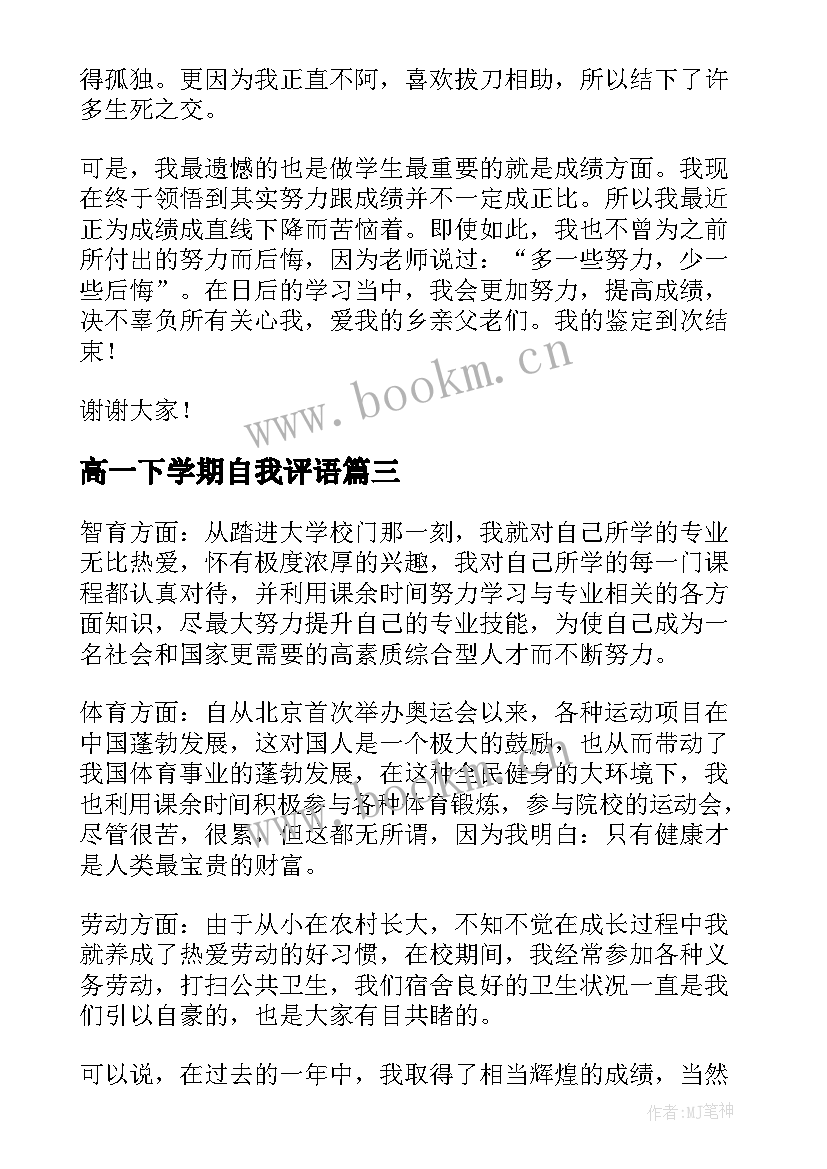 得孤独。更因为我正直不阿，喜欢拔刀相助，所以结下了许多生死之交。

可是，我最遗憾的也是做学生最重要的就是成绩方面。我现在终于领悟到其实努力跟成绩并不一定成正比。所以我最近正为成绩成直线下降而苦恼着。即使如此，我也不曾为之前所付出的努力而后悔，因为老师说过：“多一些努力，少一些后悔”。在日后的学习当中，我会更加努力，提高成绩，决不辜负所有关心我，爱我的乡亲父老们。我的鉴定到次结束！

谢谢大家！

www.bookm.cn

高一下学期自我评语篇三

智育方面：从踏进大学校门那一刻，我就对自己所学的专业无比热爱，怀有极度浓厚的兴趣，我对自己所学的每一门课程都认真对待，并利用课余时间努力学习与专业相关的各方面知识，尽最大努力提升自己的专业技能，为使自己成为一名社会和国家更需要的高素质综合型人才而不断努力。

体育方面：自从北京首次举办奥运会以来，各种运动项目在中国蓬勃发展，这对国人是一个极大的鼓励，也从而带动了我国体育事业的蓬勃发展，在这种全民健身的大环境下，我也利用课余时间积极参与各种体育锻炼，参与院校的运动会，尽管很苦，很累，但这都无所谓，因为我明白：只有健康才是人类最宝贵的财富。

劳动方面：由于从小在农村长大，不知不觉在成长过程中我就养成了热爱劳动的好习惯，在校期间，我经常参加各种义务劳动，打扫公共卫生，我们宿舍良好的卫生状况一直是我们引以自豪的，也是大家有目共睹的。

可以说，在过去的一年中，我取得了相当辉煌的成绩，当然

作者:MJ笔神